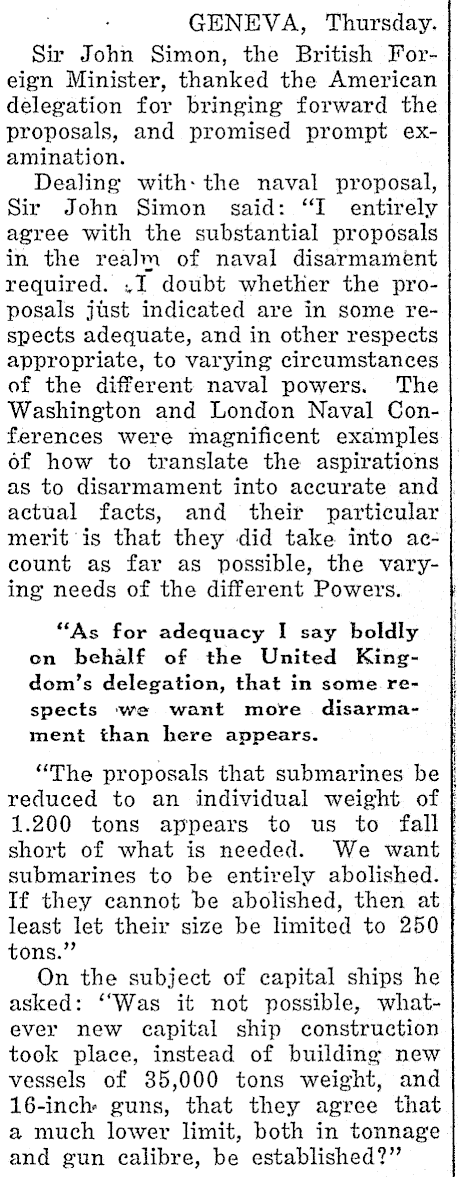 GENEVA, Thursday.

Sir John Simon, the British Foreign Minister, thanked the American delegation for bringing forward the proposals, and promised prompt examination.

Dealing with the naval proposal, Sir John Simon said: "I entirely agree with the substantial proposals in the realm of naval disarmament required. I doubt whether the proposals just indicated are in some respects adequate, and in other respects appropriate, to varying circumstances of the different naval powers. The Washington and London Naval Conferences were magnificent examples of how to translate the aspirations as to disarmament into accurate and actual facts, and their particular merit is that they did take into account as far as possible, the varying needs of the different Powers.

"As for adequacy I say boldly on behalf of the United Kingdom's delegation, that in some respects we want more disarmament than here appears.

"The proposals that submarines be reduced to an individual weight of 1.200 tons appears to us to fall short of what is needed. We want submarines to be entirely abolished. If they cannot be abolished, then at least let their size be limited to 250 tons."

On the subject of capital ships he asked: "Was it not possible, whatever new capital ship construction took place, instead of building new vessels of 35,000 tons weight, and 16-inch guns, that they agree that a much lower limit, both in tonnage and gun calibre, be established?"